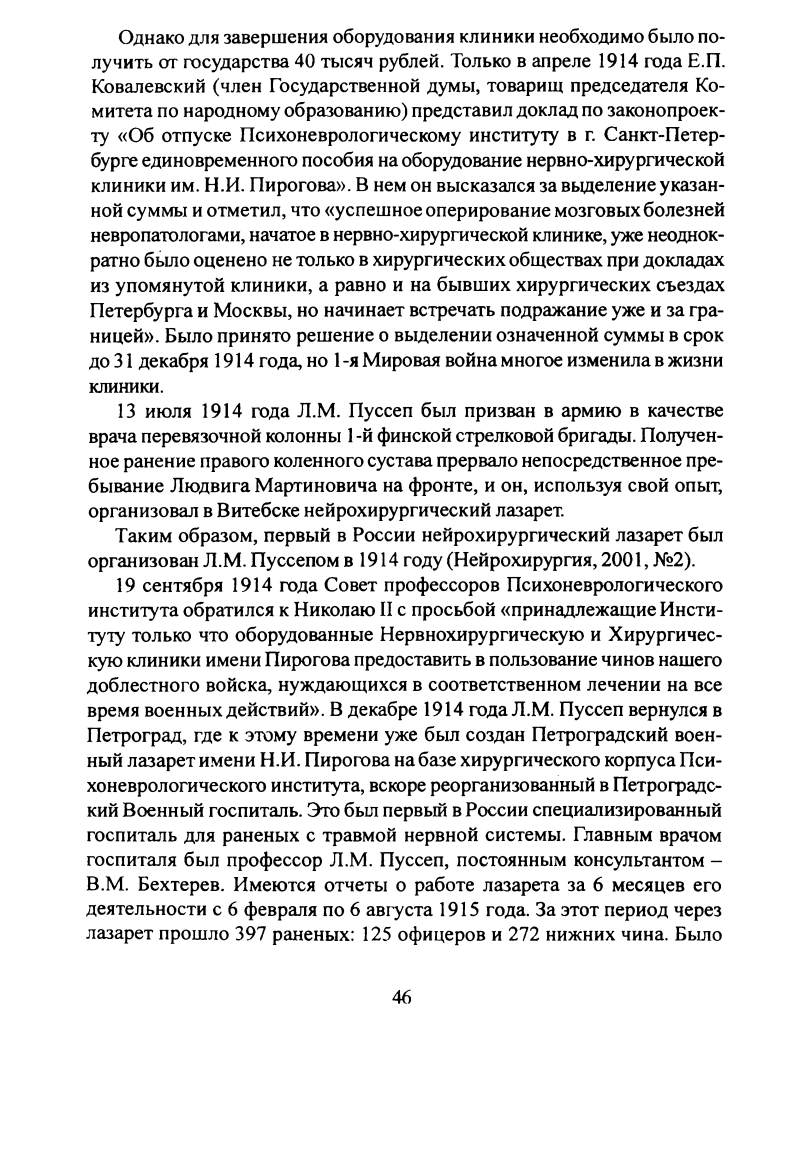 Однако для завершения оборудования клиники необходимо было получить от государства 40 тысяч рублей. Только в апреле 1914 года Е.П. Ковалевский (член Государственной думы, товарищ председателя Комитета по народному образованию) представил доклад по законопроекту «Об отпуске Психоневрологическому институту в г. Санкт-Петербурге единовременного пособия на оборудование нервно-хирургической клиники им. Н.И. Пирогова». В нем он высказался за выделение указанной суммы и отметил, что «успешное оперирование мозговых болезней невропатологами, начатое в нервно-хирургической клинике, уже неоднократно было оценено не только в хирургических обществах при докладах из упомянутой клиники, а равно и на бывших хирургических съездах Петербурга и Москвы, но начинает встречать подражание уже и за границей». Было принято решение о выделении означенной суммы в срок до 31 декабря 1914 года, но 1-я Мировая война многое изменила в жизни клиники.

13 июля 1914 года Л.М. Пуссеп был призван в армию в качестве врача перевязочной колонны 1-й финской стрелковой бригады. Полученное ранение правого коленного сустава прервало непосредственное пребывание Людвига Мартиновича на фронте, и он, используя свой опыт, организовал в Витебске нейрохирургический лазарет.

Таким образом, первый в России нейрохирургический лазарет был организован Л.М. Пуссепом в 1914 году (Нейрохирургия, 2001, №2).

19 сентября 1914 года Совет профессоров Психоневрологического института обратился к Николаю II с просьбой «принадлежащие Институту только что оборудованные Нервнохирургическую и Хирургическую клиники имени Пирогова предоставить в пользование чинов нашего доблестного войска, нуждающихся в соответственном лечении на все время военных действий». В декабре 1914 года Л.М. Пуссеп вернулся в Петроград, где к этому времени уже был создан Петроградский военный лазарет имени Н.И. Пирогова на базе хирургического корпуса Психоневрологического института, вскоре реорганизованный в Петроградский Военный госпиталь. Это был первый в России специализированный госпиталь для раненых с травмой нервной системы. Главным врачом госпиталя был профессор Л.М. Пуссеп, постоянным консультантом – В.М. Бехтерев. Имеются отчеты о работе лазарета за 6 месяцев его деятельности с 6 февраля по 6 августа 1915 года. За этот период через лазарет прошло 397 раненых: 125 офицеров и 272 нижних чина. Было

46